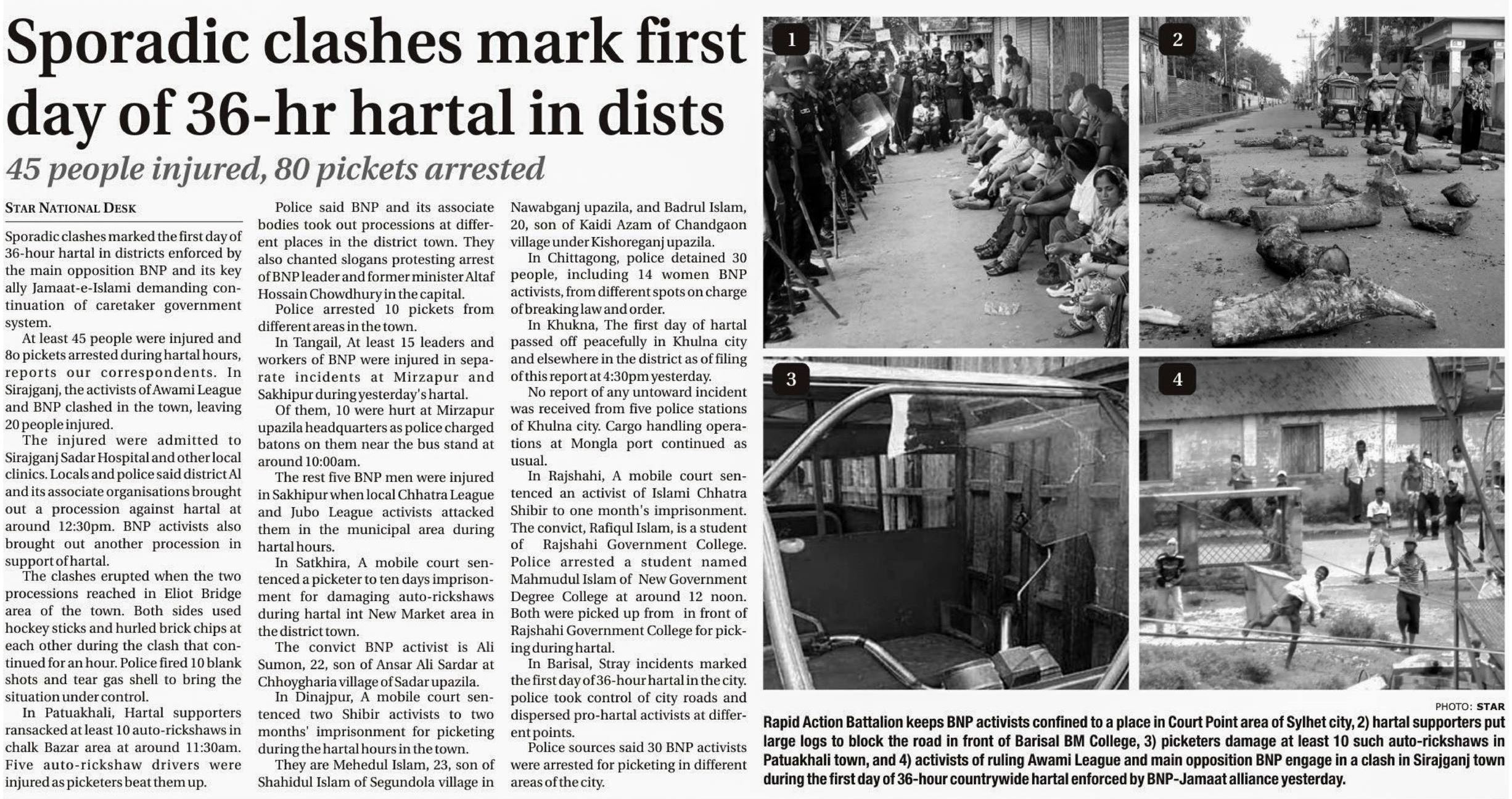 Sporadic clashes mark first day of 36-hr hartal in dists

45 people injured, 80 pickets arrested

STAR NATIONAL DESK

Sporadic clashes marked the first day of 36-hour hartal in districts enforced by the main opposition BNP and its key ally Jamaat-e-Islami demanding continuation of caretaker government system.

At least 45 people were injured and 80 pickets arrested during hartal hours, reports our correspondents. In Sirajganj, the activists of Awami League and BNP clashed in the town, leaving 20 people injured.

The injured were admitted to Sirajganj Sadar Hospital and other local clinics. Locals and police said district Al and its associate organisations brought out a procession against hartal at around 12:30pm. BNP activists also brought out another procession in support of hartal.

The clashes erupted when the two processions reached in Eliot Bridge area of the town. Both sides used hockey sticks and hurled brick chips at each other during the clash that continued for an hour. Police fired 10 blank shots and tear gas shell to bring the situation under control.

In Patuakhali, Hartal supporters ransacked at least 10 auto-rickshaws in chalk Bazar area at around 11:30am. Five auto-rickshaw drivers were injured as picketers beat them up.

Police said BNP and its associate bodies took out processions at different places in the district town. They also chanted slogans protesting arrest of BNP leader and former minister Altaf Hossain Chowdhury in the capital.

Police arrested 10 pickets from different areas in the town.

In Tangail, At least 15 leaders and workers of BNP were injured in separate incidents at Mirzapur and Sakhipur during yesterday's hartal.

Of them, 10 were hurt at Mirzapur upazila headquarters as police charged batons on them near the bus stand at around 10:00am.

The rest five BNP men were injured in Sakhipur when local Chhatra League and Jubo League activists attacked them in the municipal area during hartal hours.

In Satkhira, A mobile court sentenced a picketer to ten days imprisonment for damaging auto-rickshaws during hartal int New Market area in the district town.

The convict BNP activist is Ali Sumon, 22, son of Ansar Ali Sardar at Chhoygharia village of Sadar upazila.

In Dinajpur, A mobile court sentenced two Shibir activists to two months' imprisonment for picketing during the hartal hours in the town.

They are Mehedul Islam, 23, son of Shahidul Islam of Segundola village in Nawabganj upazila, and Badrul Islam, 20, son of Kaidi Azam of Chandgaon village under Kishoreganj upazila.

In Chittagong, police detained 30 people, including 14 women BNP activists, from different spots on charge of breaking law and order.

In Khukna, The first day of hartal passed off peacefully in Khulna city and elsewhere in the district as of filing of this report at 4:30pm yesterday.

No report of any untoward incident was received from five police stations of Khulna city. Cargo handling operations at Mongla port continued as usual.

In Rajshahi, A mobile court sentenced an activist of Islami Chhatra Shibir to one month's imprisonment. The convict, Rafiqul Islam, is a student of Rajshahi Government College. Police arrested a student named Mahmudul Islam of New Government Degree College at around 12 noon. Both were picked up from in front of Rajshahi Government College for picking during hartal.

In Barisal, Stray incidents marked the first day of 36-hour hartal in the city. police took control of city roads and dispersed pro-hartal activists at different points.

Police sources said 30 BNP activists were arrested for picketing in different areas of the city.

1

2

3

4

PHOTO: STAR

Rapid Action Battalion keeps BNP activists confined to a place in Court Point area of Sylhet city, 2) hartal supporters put large logs to block the road in front of Barisal BM College, 3) picketers damage at least 10 such auto-rickshaws in Patuakhali town, and 4) activists of ruling Awami League and main opposition BNP engage in a clash in Sirajganj town during the first day of 36-hour countrywide hartal enforced by BNP-Jamaat alliance yesterday.